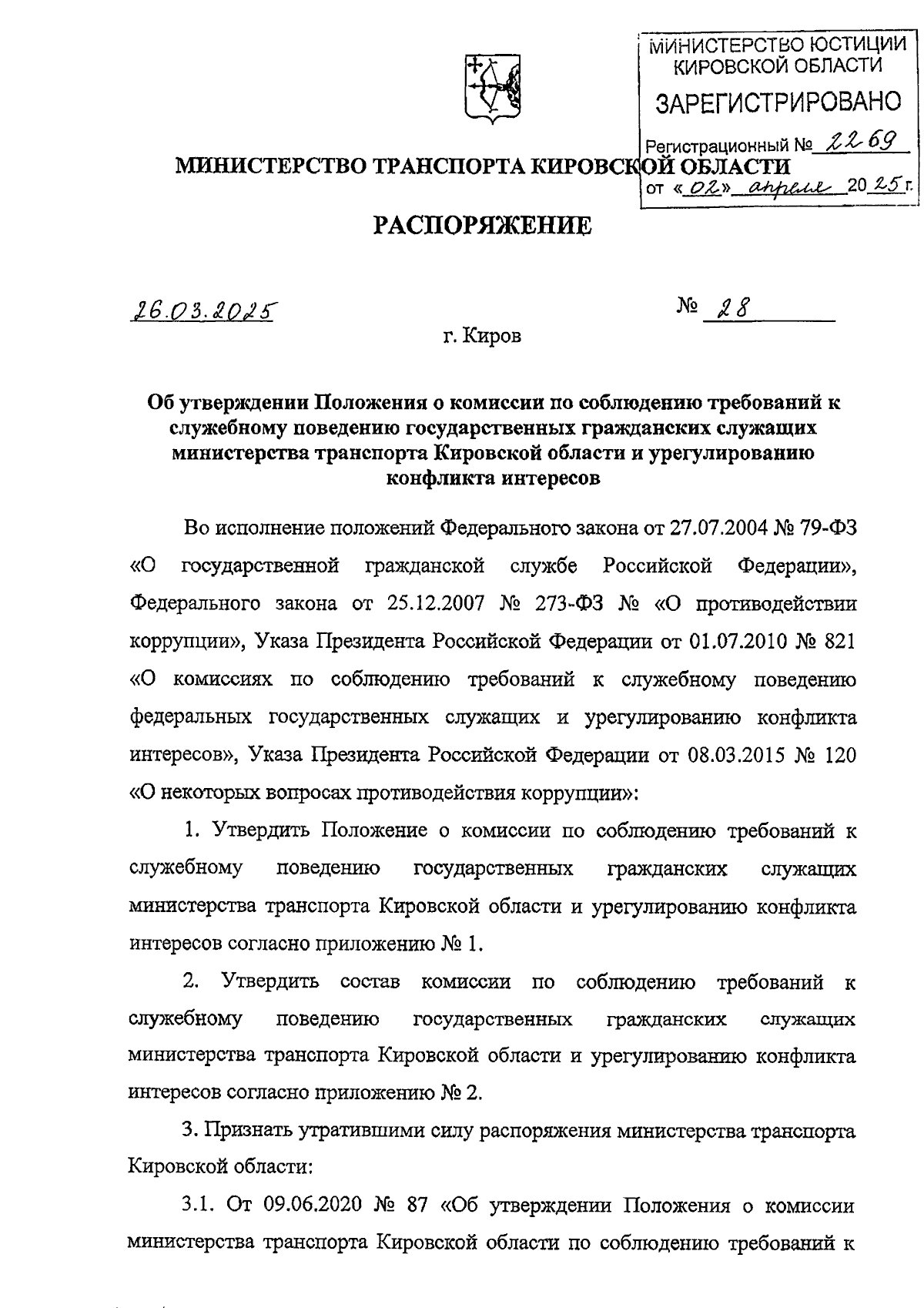 МИНИСТЕРСТВО ЮСТИЦИИ КИРОВСКОЙ ОБЛАСТИ
ЗАРЕГИСТРИРОВАНО
Регистрационный № 2269
от «02» апреля 2025 г.

МИНИСТЕРСТВО ТРАНСПОРТА КИРОВСКОЙ ОБЛАСТИ

РАСПОРЯЖЕНИЕ

26.03.2025 № 28

г. Киров

Об утверждении Положения о комиссии по соблюдению требований к служебному поведению государственных гражданских служащих министерства транспорта Кировской области и урегулированию конфликта интересов

Во исполнение положений Федерального закона от 27.07.2004 № 79-ФЗ «О государственной гражданской службе Российской Федерации», Федерального закона от 25.12.2007 № 273-ФЗ № «О противодействии коррупции», Указа Президента Российской Федерации от 01.07.2010 № 821 «О комиссиях по соблюдению требований к служебному поведению федеральных государственных служащих и урегулированию конфликта интересов», Указа Президента Российской Федерации от 08.03.2015 № 120 «О некоторых вопросах противодействия коррупции»:

1. Утвердить Положение о комиссии по соблюдению требований к служебному поведению государственных гражданских служащих министерства транспорта Кировской области и урегулированию конфликта интересов согласно приложению № 1.

2. Утвердить состав комиссии по соблюдению требований к служебному поведению государственных гражданских служащих министерства транспорта Кировской области и урегулированию конфликта интересов согласно приложению № 2.

3. Признать утратившими силу распоряжения министерства транспорта Кировской области:

3.1. От 09.06.2020 № 87 «Об утверждении Положения о комиссии министерства транспорта Кировской области по соблюдению требований к